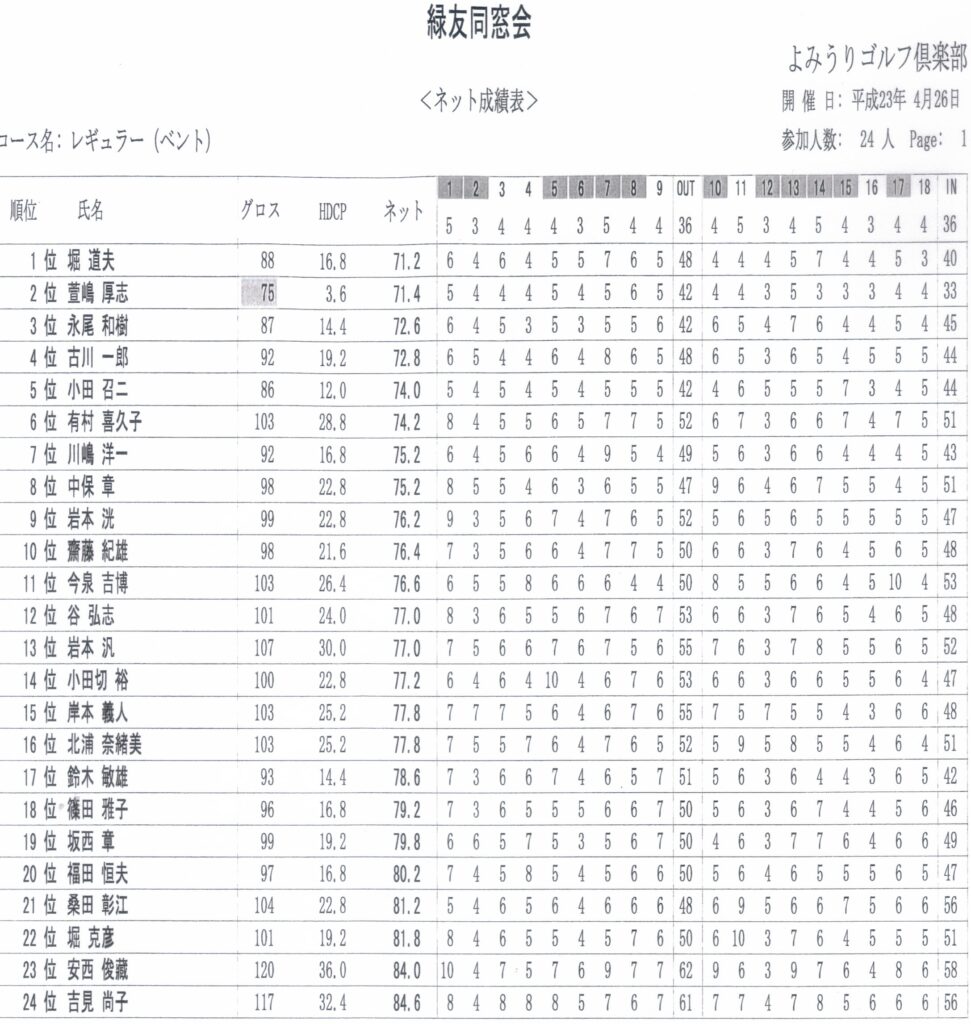 緑友同窓会

よみうりゴルフ倶楽部

＜ネット成績表＞

開 催 日: 平成23年 4月26日

コース名: レギュラー (ベント)

参加人数: 24 人 Page: 1

| 順位 | 氏名 | グロス | HDCP | ネット | 1 | 2 | 3 | 4 | 5 | 6 | 7 | 8 | 9 | OUT | 10 | 11 | 12 | 13 | 14 | 15 | 16 | 17 | 18 | IN |
|---|---|---|---|---|---|---|---|---|---|---|---|---|---|---|---|---|---|---|---|---|---|---|---|---|
| | | | | | 5 | 3 | 4 | 4 | 4 | 3 | 5 | 4 | 4 | 36 | 4 | 5 | 3 | 4 | 5 | 4 | 3 | 4 | 4 | 36 |
| 1 位 | 堀 道夫 | 88 | 16.8 | 71.2 | 6 | 4 | 6 | 4 | 5 | 5 | 7 | 6 | 5 | 48 | 4 | 4 | 4 | 5 | 7 | 4 | 4 | 5 | 3 | 40 |
| 2 位 | 萱嶋 厚志 | 75 | 3.6 | 71.4 | 5 | 4 | 4 | 4 | 5 | 4 | 5 | 6 | 5 | 42 | 4 | 4 | 3 | 5 | 3 | 3 | 3 | 4 | 4 | 33 |
| 3 位 | 永尾 和樹 | 87 | 14.4 | 72.6 | 6 | 4 | 5 | 3 | 5 | 3 | 5 | 5 | 6 | 42 | 6 | 5 | 4 | 7 | 6 | 4 | 4 | 5 | 4 | 45 |
| 4 位 | 古川 一郎 | 92 | 19.2 | 72.8 | 6 | 5 | 4 | 4 | 6 | 4 | 8 | 6 | 5 | 48 | 6 | 5 | 3 | 6 | 5 | 4 | 5 | 5 | 5 | 44 |
| 5 位 | 小田 召二 | 86 | 12.0 | 74.0 | 5 | 4 | 5 | 4 | 5 | 4 | 5 | 5 | 5 | 42 | 4 | 6 | 5 | 5 | 5 | 7 | 3 | 4 | 5 | 44 |
| 6 位 | 有村 喜久子 | 103 | 28.8 | 74.2 | 8 | 4 | 5 | 5 | 6 | 5 | 7 | 7 | 5 | 52 | 6 | 7 | 3 | 6 | 6 | 7 | 4 | 7 | 5 | 51 |
| 7 位 | 川嶋 洋一 | 92 | 16.8 | 75.2 | 6 | 4 | 5 | 6 | 6 | 4 | 9 | 5 | 4 | 49 | 5 | 6 | 3 | 6 | 6 | 4 | 4 | 4 | 5 | 43 |
| 8 位 | 中保 章 | 98 | 22.8 | 75.2 | 8 | 5 | 5 | 4 | 6 | 3 | 6 | 5 | 5 | 47 | 9 | 6 | 4 | 6 | 7 | 5 | 5 | 4 | 5 | 51 |
| 9 位 | 岩本 洸 | 99 | 22.8 | 76.2 | 9 | 3 | 5 | 6 | 7 | 4 | 7 | 6 | 5 | 52 | 5 | 6 | 5 | 6 | 5 | 5 | 5 | 5 | 5 | 47 |
| 10 位 | 齋藤 紀雄 | 98 | 21.6 | 76.4 | 7 | 3 | 5 | 6 | 6 | 4 | 7 | 7 | 5 | 50 | 6 | 6 | 3 | 7 | 6 | 4 | 5 | 6 | 5 | 48 |
| 11 位 | 今泉 吉博 | 103 | 26.4 | 76.6 | 6 | 5 | 5 | 8 | 6 | 6 | 6 | 4 | 4 | 50 | 8 | 5 | 5 | 6 | 6 | 4 | 5 | 10 | 4 | 53 |
| 12 位 | 谷 弘志 | 101 | 24.0 | 77.0 | 8 | 3 | 6 | 5 | 5 | 6 | 7 | 6 | 7 | 53 | 6 | 6 | 3 | 7 | 6 | 5 | 4 | 6 | 5 | 48 |
| 13 位 | 岩本 汎 | 107 | 30.0 | 77.0 | 7 | 5 | 6 | 6 | 7 | 6 | 7 | 5 | 6 | 55 | 7 | 6 | 3 | 7 | 8 | 5 | 5 | 6 | 5 | 52 |
| 14 位 | 小田切 裕 | 100 | 22.8 | 77.2 | 6 | 4 | 6 | 4 | 10 | 4 | 6 | 7 | 6 | 53 | 6 | 6 | 3 | 6 | 6 | 5 | 5 | 6 | 4 | 47 |
| 15 位 | 岸本 義人 | 103 | 25.2 | 77.8 | 7 | 7 | 7 | 5 | 6 | 4 | 6 | 7 | 6 | 55 | 7 | 5 | 7 | 5 | 5 | 4 | 3 | 6 | 6 | 48 |
| 16 位 | 北浦 奈緒美 | 103 | 25.2 | 77.8 | 7 | 5 | 5 | 7 | 6 | 4 | 7 | 6 | 5 | 52 | 5 | 9 | 5 | 8 | 5 | 5 | 4 | 6 | 4 | 51 |
| 17 位 | 鈴木 敏雄 | 93 | 14.4 | 78.6 | 7 | 3 | 6 | 6 | 7 | 4 | 6 | 5 | 7 | 51 | 5 | 6 | 3 | 6 | 4 | 4 | 3 | 6 | 5 | 42 |
| 18 位 | 篠田 雅子 | 96 | 16.8 | 79.2 | 7 | 3 | 6 | 5 | 5 | 5 | 6 | 6 | 7 | 50 | 5 | 6 | 3 | 6 | 7 | 4 | 4 | 5 | 6 | 46 |
| 19 位 | 坂西 章 | 99 | 19.2 | 79.8 | 6 | 6 | 5 | 7 | 5 | 3 | 5 | 6 | 7 | 50 | 4 | 6 | 3 | 7 | 7 | 6 | 4 | 6 | 6 | 49 |
| 20 位 | 福田 恒夫 | 97 | 16.8 | 80.2 | 7 | 4 | 5 | 8 | 5 | 4 | 5 | 6 | 6 | 50 | 5 | 6 | 4 | 6 | 5 | 5 | 5 | 6 | 5 | 47 |
| 21 位 | 桑田 彰江 | 104 | 22.8 | 81.2 | 5 | 4 | 6 | 5 | 6 | 4 | 6 | 6 | 6 | 48 | 6 | 9 | 5 | 6 | 6 | 7 | 5 | 6 | 6 | 56 |
| 22 位 | 堀 克彦 | 101 | 19.2 | 81.8 | 8 | 4 | 6 | 5 | 5 | 4 | 5 | 7 | 6 | 50 | 6 | 10 | 3 | 7 | 6 | 4 | 5 | 5 | 5 | 51 |
| 23 位 | 安西 俊藏 | 120 | 36.0 | 84.0 | 10 | 4 | 7 | 5 | 7 | 6 | 9 | 7 | 7 | 62 | 9 | 6 | 3 | 9 | 7 | 6 | 4 | 8 | 6 | 58 |
| 24 位 | 吉見 尚子 | 117 | 32.4 | 84.6 | 8 | 4 | 8 | 8 | 8 | 5 | 7 | 6 | 7 | 61 | 7 | 7 | 4 | 7 | 8 | 5 | 6 | 6 | 6 | 56 |